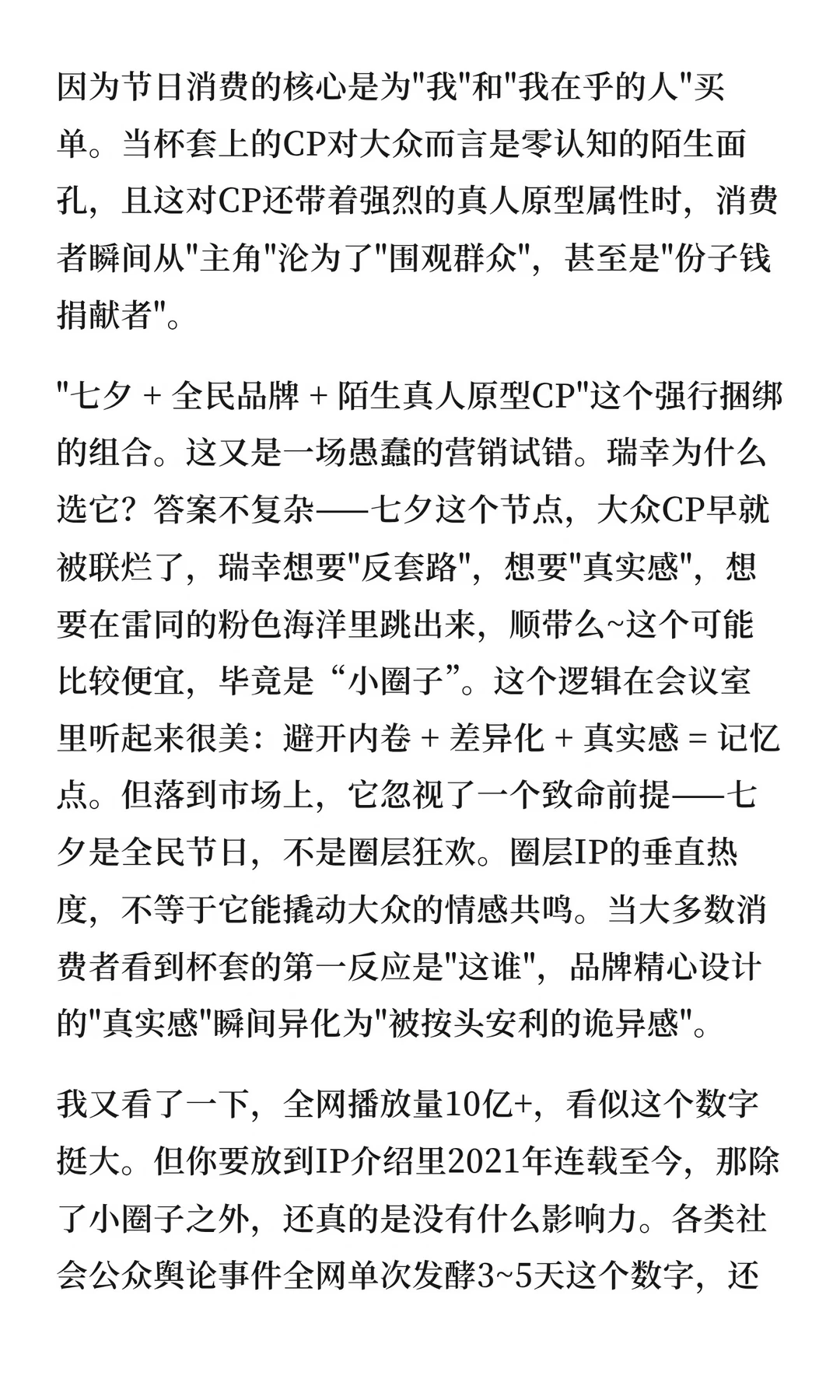 因为节日消费的核心是为"我"和"我在乎的人"买单。当杯套上的CP对大众而言是零认知的陌生面孔，且这对CP还带着强烈的真人原型属性时，消费者瞬间从"主角"沦为了"围观群众"，甚至是"份子钱捐献者"。

"七夕 + 全民品牌 + 陌生真人原型CP"这个强行捆绑的组合。这又是一场愚蠢的营销试错。瑞幸为什么选它？答案不复杂——七夕这个节点，大众CP早就被联烂了，瑞幸想要"反套路"，想要"真实感"，想要在雷同的粉色海洋里跳出来，顺带么~这个可能比较便宜，毕竟是“小圈子”。这个逻辑在会议室里听起来很美：避开内卷 + 差异化 + 真实感 = 记忆点。但落到市场上，它忽视了一个致命前提——七夕是全民节日，不是圈层狂欢。圈层IP的垂直热度，不等于它能撬动大众的情感共鸣。当大多数消费者看到杯套的第一反应是"这谁"，品牌精心设计的"真实感"瞬间异化为"被按头安利的诡异感"。

我又看了一下，全网播放量10亿+，看似这个数字挺大。但你要放到IP介绍里2021年连载至今，那除了小圈子之外，还真的是没有什么影响力。各类社会公众舆论事件全网单次发酵3~5天这个数字，还